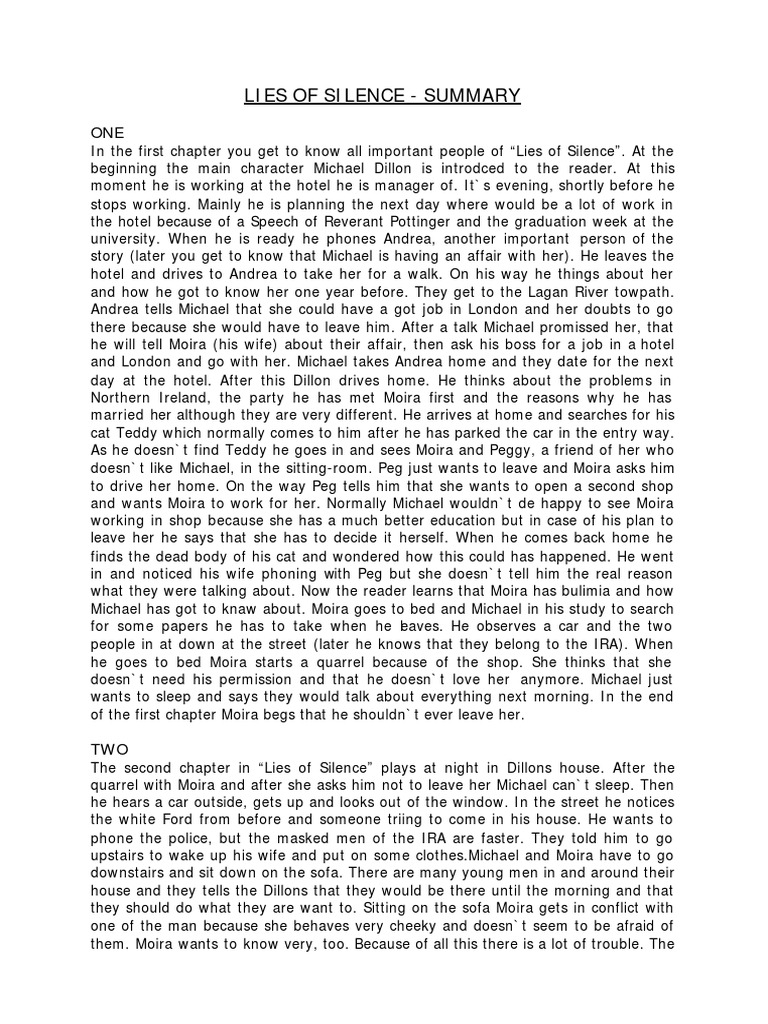 LIES OF SILENCE - SUMMARY

ONE
In the first chapter you get to know all important people of “Lies of Silence”. At the beginning the main character Michael Dillon is introdced to the reader. At this moment he is working at the hotel he is manager of. It`s evening, shortly before he stops working. Mainly he is planning the next day where would be a lot of work in the hotel because of a Speech of Reverant Pottinger and the graduation week at the university. When he is ready he phones Andrea, another important person of the story (later you get to know that Michael is having an affair with her). He leaves the hotel and drives to Andrea to take her for a walk. On his way he things about her and how he got to know her one year before. They get to the Lagan River towpath. Andrea tells Michael that she could have a got job in London and her doubts to go there because she would have to leave him. After a talk Michael promissed her, that he will tell Moira (his wife) about their affair, then ask his boss for a job in a hotel and London and go with her. Michael takes Andrea home and they date for the next day at the hotel. After this Dillon drives home. He thinks about the problems in Northern Ireland, the party he has met Moira first and the reasons why he has married her although they are very different. He arrives at home and searches for his cat Teddy which normally comes to him after he has parked the car in the entry way. As he doesn`t find Teddy he goes in and sees Moira and Peggy, a friend of her who doesn`t like Michael, in the sitting-room. Peg just wants to leave and Moira asks him to drive her home. On the way Peg tells him that she wants to open a second shop and wants Moira to work for her. Normally Michael wouldn`t de happy to see Moira working in shop because she has a much better education but in case of his plan to leave her he says that she has to decide it herself. When he comes back home he finds the dead body of his cat and wondered how this could has happened. He went in and noticed his wife phoning with Peg but she doesn`t tell him the real reason what they were talking about. Now the reader learns that Moira has bulimia and how Michael has got to knaw about. Moira goes to bed and Michael in his study to search for some papers he has to take when he leaves. He observes a car and the two people in at down at the street (later he knows that they belong to the IRA). When he goes to bed Moira starts a quarrel because of the shop. She thinks that she doesn`t need his permission and that he doesn`t love her anymore. Michael just wants to sleep and says they would talk about everything next morning. In the end of the first chapter Moira begs that he shouldn`t ever leave her.

TWO
The second chapter in “Lies of Silence” plays at night in Dillons house. After the quarrel with Moira and after she asks him not to leave her Michael can`t sleep. Then he hears a car outside, gets up and looks out of the window. In the street he notices the white Ford from before and someone triing to come in his house. He wants to phone the police, but the masked men of the IRA are faster. They told him to go upstairs to wake up his wife and put on some clothes.Michael and Moira have to go downstairs and sit down on the sofa. There are many young men in and around their house and they tells the Dillons that they would be there until the morning and that they should do what they are want to. Sitting on the sofa Moira gets in conflict with one of the man because she behaves very cheeky and doesn`t seem to be afraid of them. Moira wants to know very, too. Because of all this there is a lot of trouble. The